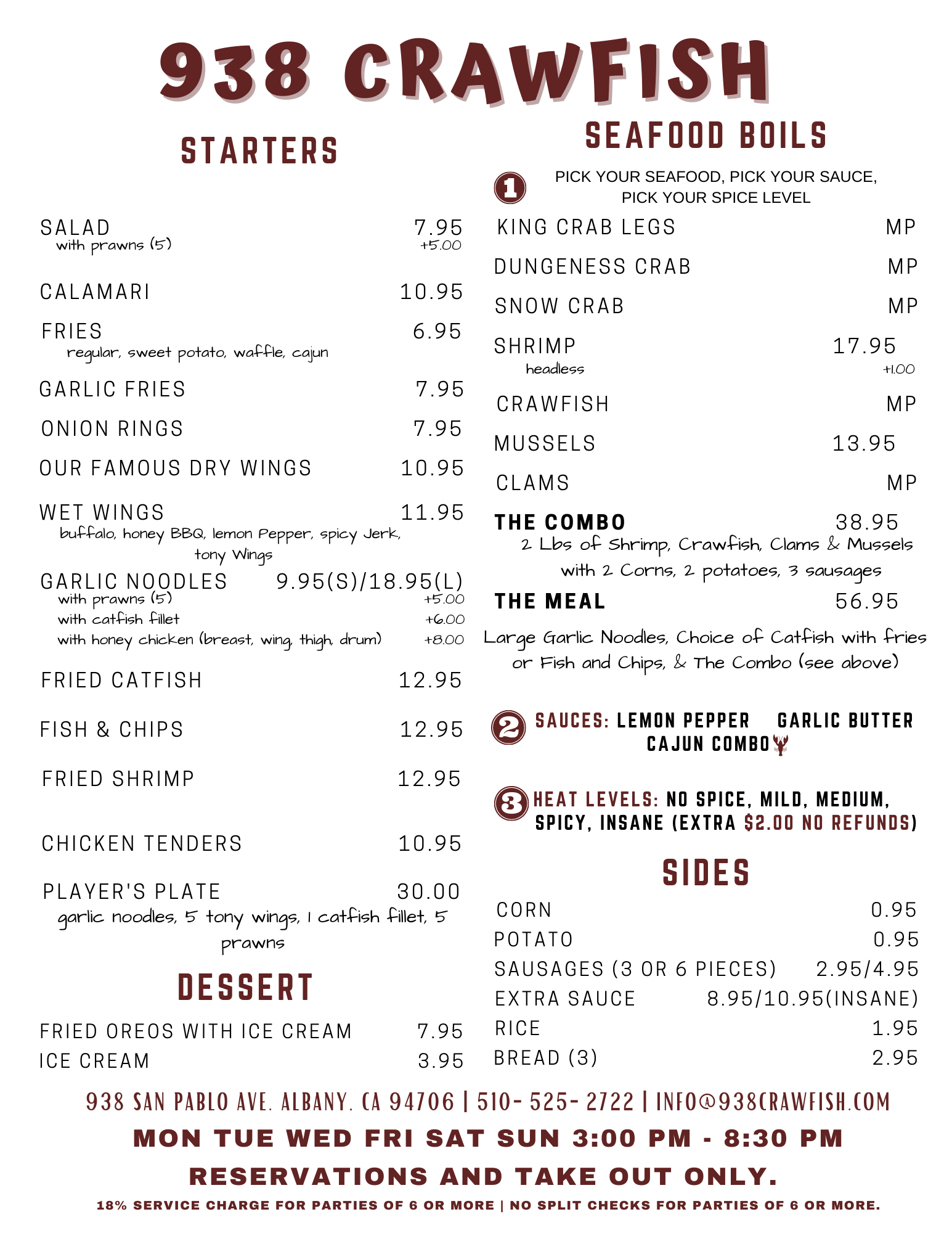 938 CRAWFISH

STARTERS

SALAD 7.95
with prawns (5) +5.00

CALAMARI 10.95

FRIES 6.95
regular, sweet potato, waffle, cajun

GARLIC FRIES 7.95

ONION RINGS 7.95

OUR FAMOUS DRY WINGS 10.95

WET WINGS 11.95
buffalo, honey BBQ, lemon Pepper, spicy Jerk, tony Wings

GARLIC NOODLES 9.95(S)/18.95(L)
with prawns (5) +5.00
with catfish fillet +6.00
with honey chicken (breast, wing, thigh, drum) +8.00

FRIED CATFISH 12.95

FISH & CHIPS 12.95

FRIED SHRIMP 12.95

CHICKEN TENDERS 10.95

PLAYER'S PLATE 30.00
garlic noodles, 5 tony wings, 1 catfish fillet, 5 prawns

DESSERT

FRIED OREOS WITH ICE CREAM 7.95
ICE CREAM 3.95

SEAFOOD BOILS

1 PICK YOUR SEAFOOD, PICK YOUR SAUCE, PICK YOUR SPICE LEVEL

KING CRAB LEGS MP
DUNGENESS CRAB MP
SNOW CRAB MP
SHRIMP 17.95
headless +1.00
CRAWFISH MP
MUSSELS 13.95
CLAMS MP
THE COMBO 38.95
2 Lbs of Shrimp, Crawfish, Clams & Mussels with 2 Corns, 2 potatoes, 3 sausages
THE MEAL 56.95
Large Garlic Noodles, Choice of Catfish with fries or Fish and Chips, & The Combo (see above)

2 SAUCES: LEMON PEPPER GARLIC BUTTER CAJUN COMBO

3 HEAT LEVELS: NO SPICE, MILD, MEDIUM, SPICY, INSANE (EXTRA $2.00 NO REFUNDS)

SIDES

CORN 0.95
POTATO 0.95
SAUSAGES (3 OR 6 PIECES) 2.95/4.95
EXTRA SAUCE 8.95/10.95(INSANE)
RICE 1.95
BREAD (3) 2.95

938 SAN PABLO AVE. ALBANY. CA 94706 | 510- 525- 2722 | INFO@938CRAWFISH.COM

MON TUE WED FRI SAT SUN 3:00 PM - 8:30 PM

RESERVATIONS AND TAKE OUT ONLY.

18% SERVICE CHARGE FOR PARTIES OF 6 OR MORE | NO SPLIT CHECKS FOR PARTIES OF 6 OR MORE.